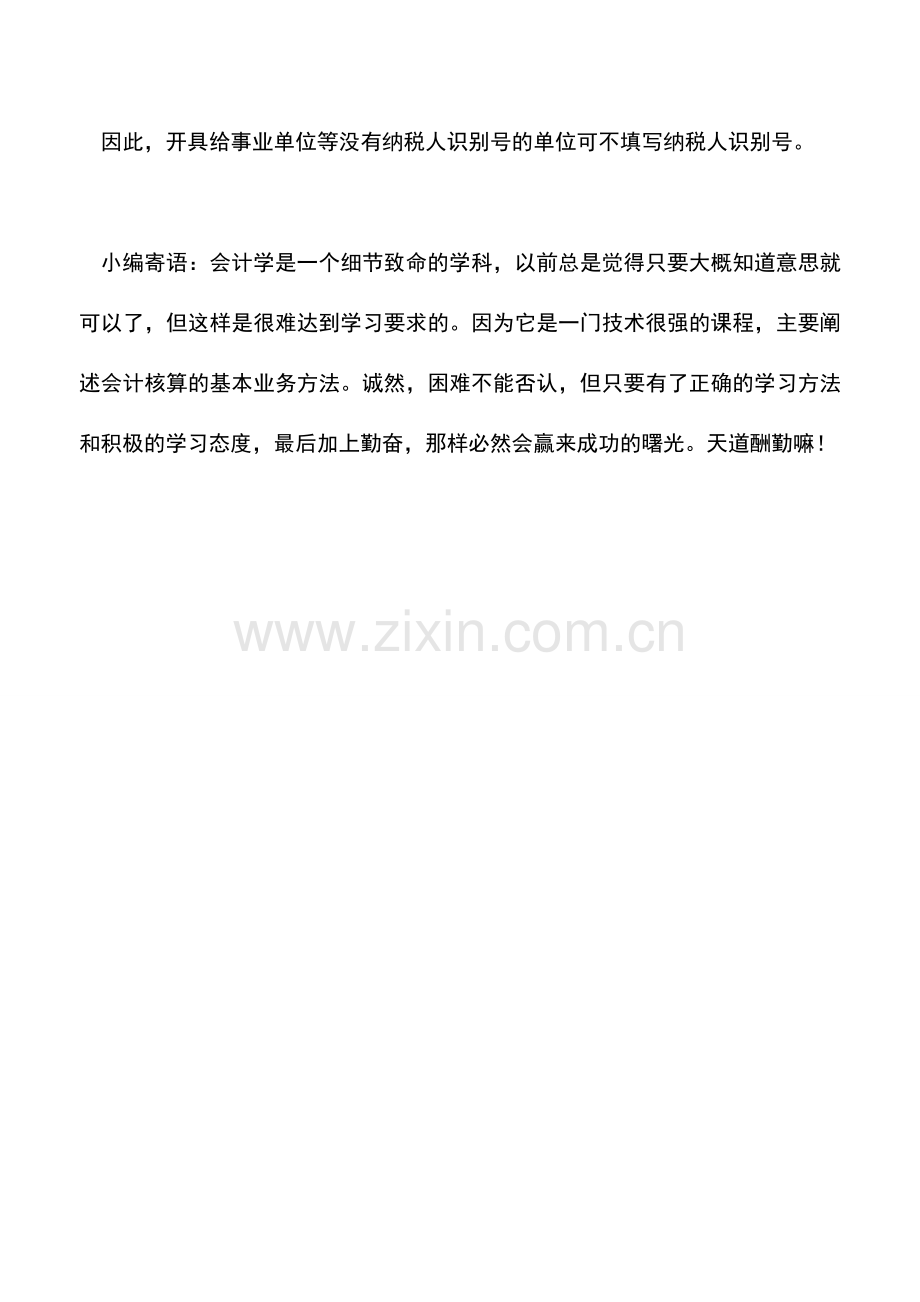 因此，开具给事业单位等没有纳税人识别号的单位可不填写纳税人识别号。

小编寄语：会计学是一个细节致命的学科，以前总是觉得只要大概知道意思就可以了，但这样是很难达到学习要求的。因为它是一门技术很强的课程，主要阐述会计核算的基本业务方法。诚然，困难不能否认，但只要有了正确的学习方法和积极的学习态度，最后加上勤奋，那样必然会赢来成功的曙光。天道酬勤嘛！

www.zixin.com.cn